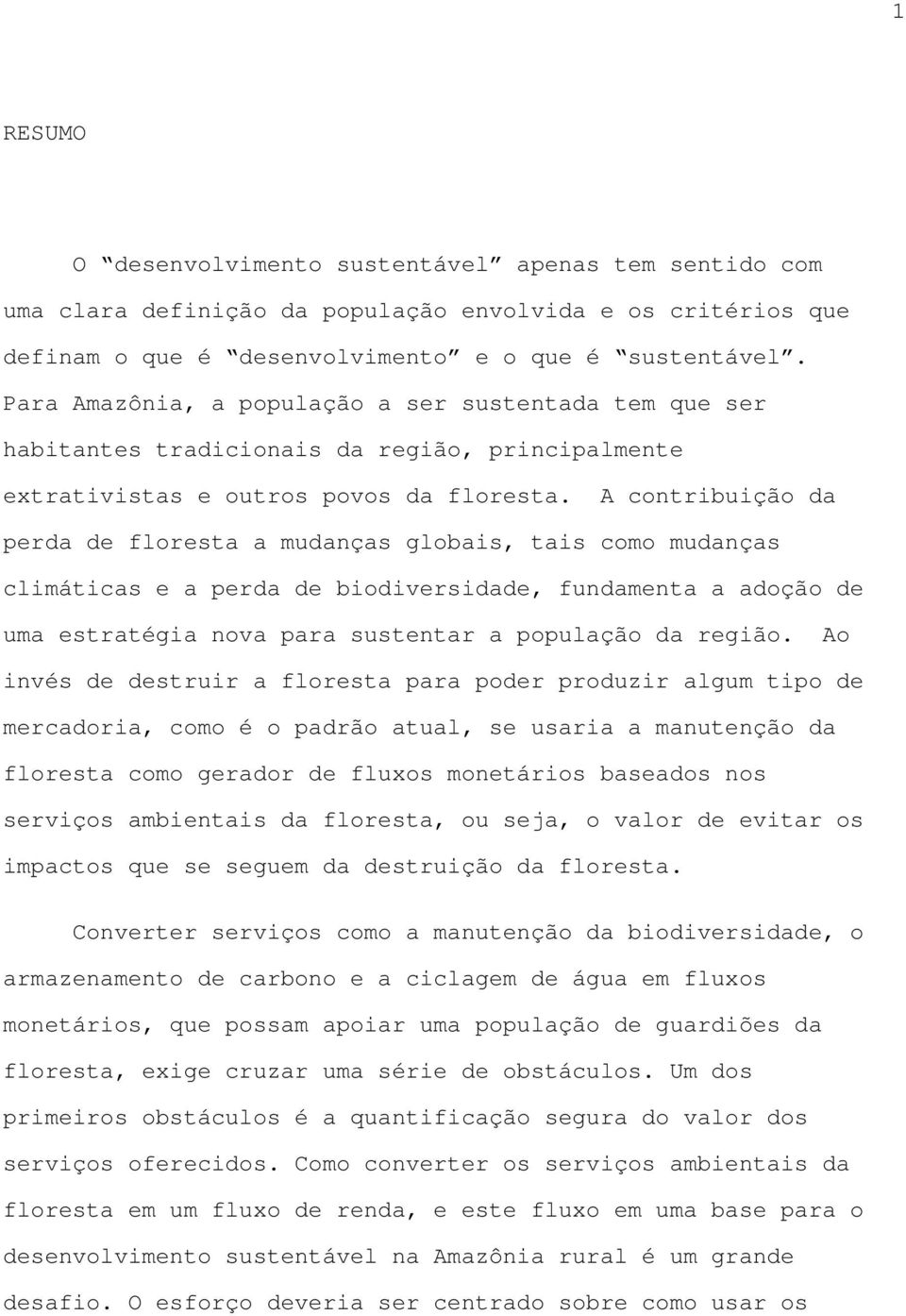 1

RESUMO

O “desenvolvimento sustentável” apenas tem sentido com uma clara definição da população envolvida e os critérios que definam o que é “desenvolvimento” e o que é “sustentável”. Para Amazônia, a população a ser sustentada tem que ser habitantes tradicionais da região, principalmente extrativistas e outros povos da floresta. A contribuição da perda de floresta a mudanças globais, tais como mudanças climáticas e a perda de biodiversidade, fundamenta a adoção de uma estratégia nova para sustentar a população da região. Ao invés de destruir a floresta para poder produzir algum tipo de mercadoria, como é o padrão atual, se usaria a manutenção da floresta como gerador de fluxos monetários baseados nos serviços ambientais da floresta, ou seja, o valor de evitar os impactos que se seguem da destruição da floresta.

Converter serviços como a manutenção da biodiversidade, o armazenamento de carbono e a ciclagem de água em fluxos monetários, que possam apoiar uma população de guardiões da floresta, exige cruzar uma série de obstáculos. Um dos primeiros obstáculos é a quantificação segura do valor dos serviços oferecidos. Como converter os serviços ambientais da floresta em um fluxo de renda, e este fluxo em uma base para o desenvolvimento sustentável na Amazônia rural é um grande desafio. O esforço deveria ser centrado sobre como usar os